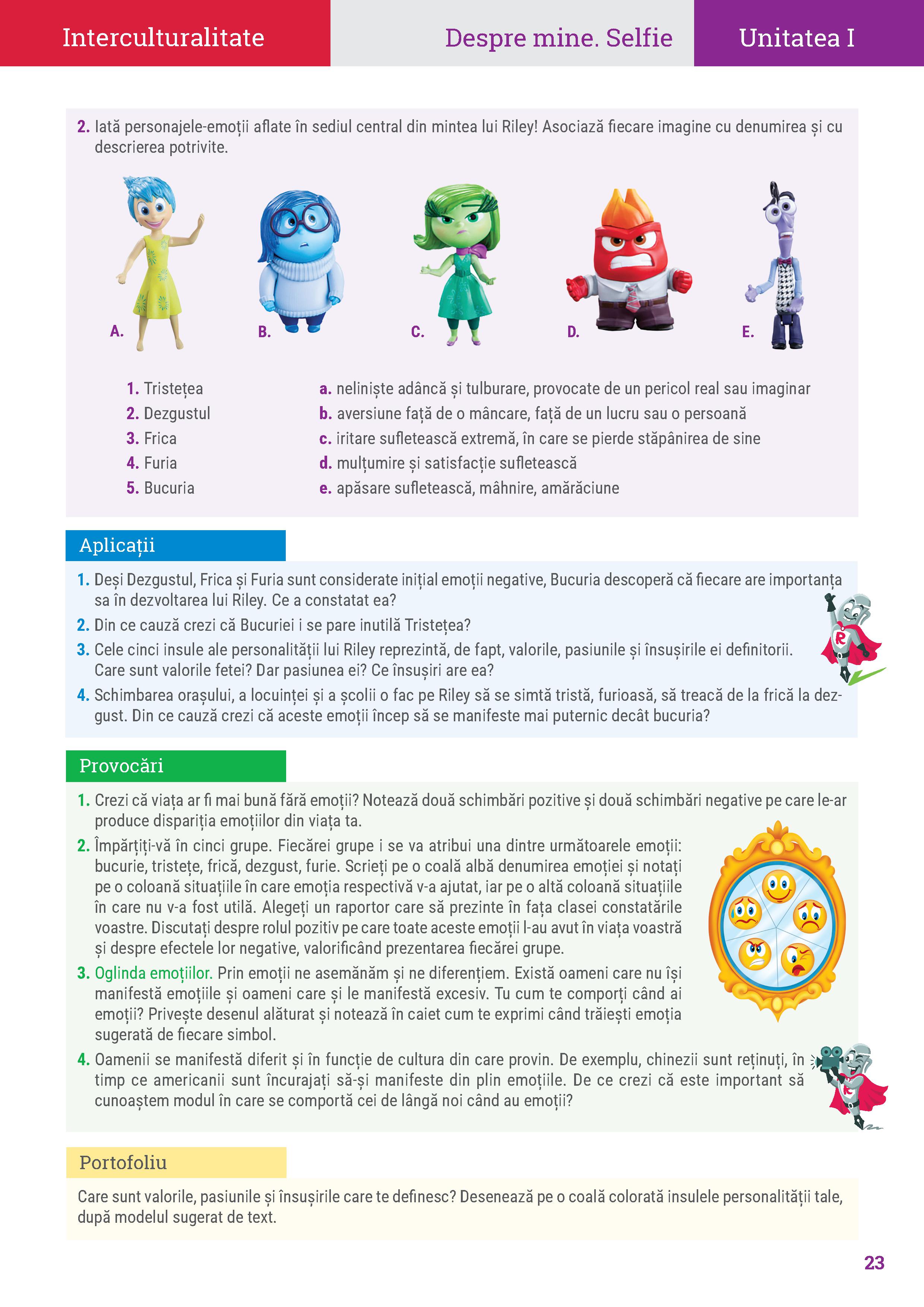 Interculturalitate

Despre mine. Selfie

Unitatea I

2. Iată personajele-emoții aflate în sediul central din mintea lui Riley! Asociază fiecare imagine cu denumirea și cu descrierea potrivite.

A. B. C. D. E.

1. Tristețea
2. Dezgustul
3. Frica
4. Furia
5. Bucuria

a. neliniște adâncă și tulburare, provocate de un pericol real sau imaginar
b. aversiune față de o mâncare, față de un lucru sau o persoană
c. iritare sufletească extremă, în care se pierde stăpânirea de sine
d. mulțumire și satisfacție sufletească
e. apăsare sufletească, mâhnire, amărăciune

Aplicații

1. Deși Dezgustul, Frica și Furia sunt considerate inițial emoții negative, Bucuria descoperă că fiecare are importanța sa în dezvoltarea lui Riley. Ce a constatat ea?
2. Din ce cauză crezi că Bucuriei i se pare inutilă Tristețea?
3. Cele cinci insule ale personalității lui Riley reprezintă, de fapt, valorile, pasiunile și însușirile ei definitorii. Care sunt valorile fetei? Dar pasiunea ei? Ce însușiri are ea?
4. Schimbarea orașului, a locuinței și a școlii o fac pe Riley să se simtă tristă, furioasă, să treacă de la frică la dezgust. Din ce cauză crezi că aceste emoții încep să se manifeste mai puternic decât bucuria?

Provocări

1. Crezi că viața ar fi mai bună fără emoții? Notează două schimbări pozitive și două schimbări negative pe care le-ar produce dispariția emoțiilor din viața ta.
2. Împărțiți-vă în cinci grupe. Fiecărei grupe i se va atribui una dintre următoarele emoții: bucurie, tristețe, frică, dezgust, furie. Scrieți pe o coală albă denumirea emoției și notați pe o coloană situațiile în care emoția respectivă v-a ajutat, iar pe o altă coloană situațiile în care nu v-a fost utilă. Alegeți un raportor care să prezinte în fața clasei constatările voastre. Discutați despre rolul pozitiv pe care toate aceste emoții l-au avut în viața voastră și despre efectele lor negative, valorificând prezentarea fiecărei grupe.
3. Oglinda emoțiilor. Prin emoții ne asemănăm și ne diferențiem. Există oameni care nu își manifestă emoțiile și oameni care și le manifestă excesiv. Tu cum te comporți când ai emoții? Privește desenul alăturat și notează în caiet cum te exprimi când trăiești emoția sugerată de fiecare simbol.
4. Oamenii se manifestă diferit și în funcție de cultura din care provin. De exemplu, chinezii sunt reținuți, în timp ce americanii sunt încurajați să-și manifeste din plin emoțiile. De ce crezi că este important să cunoaștem modul în care se comportă cei de lângă noi când au emoții?

Portofoliu

Care sunt valorile, pasiunile și însușirile care te definesc? Desenează pe o coală colorată insulele personalității tale, după modelul sugerat de text.

23